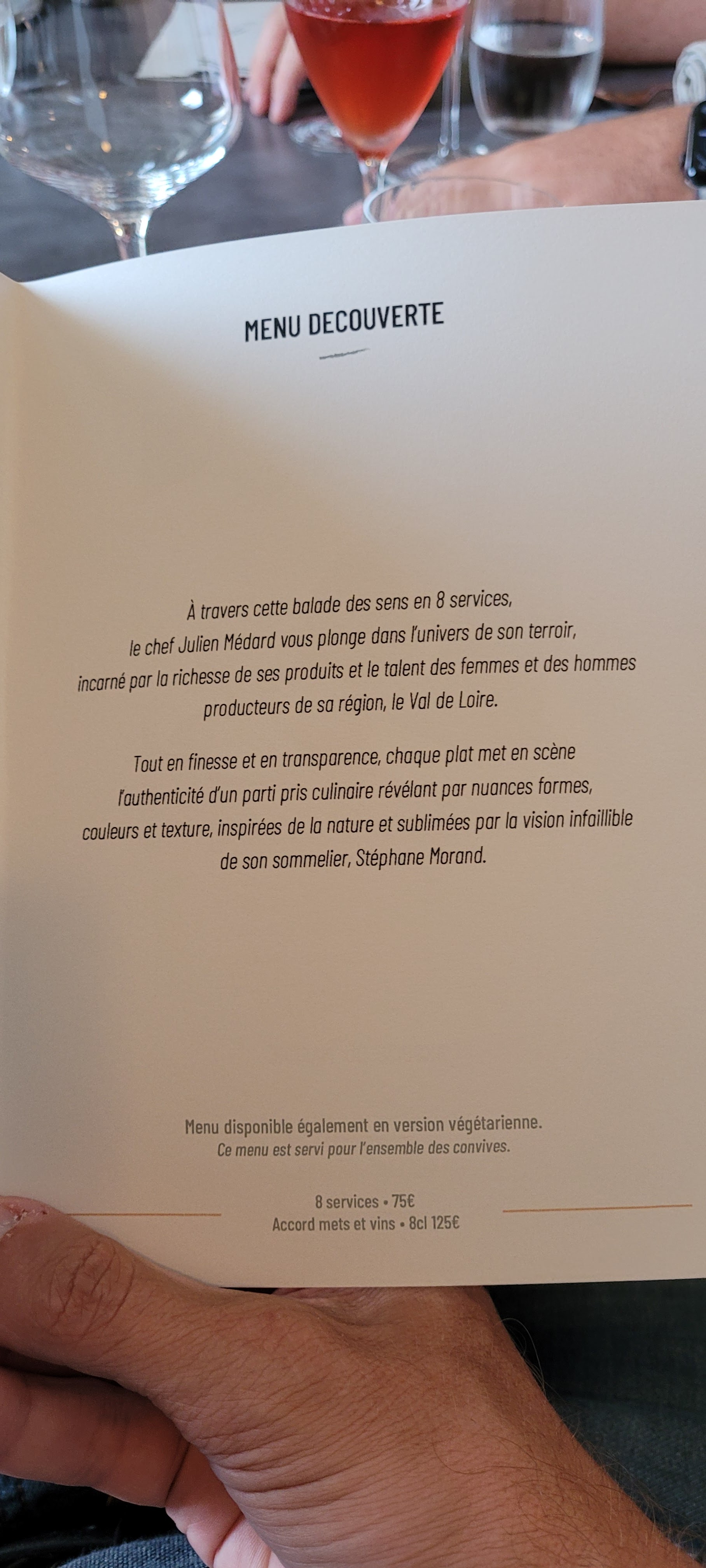 MENU DECOUVERTE

À travers cette balade des sens en 8 services, le chef Julien Médard vous plonge dans l'univers de son terroir, incarné par la richesse de ses produits et le talent des femmes et des hommes producteurs de sa région, le Val de Loire.

Tout en finesse et en transparence, chaque plat met en scène l'authenticité d'un parti pris culinaire révélant par nuances formes, couleurs et texture, inspirées de la nature et sublimées par la vision infaillible de son sommelier, Stéphane Morand.

Menu disponible également en version végétarienne.
Ce menu est servi pour l'ensemble des convives.

8 services • 75€
Accord mets et vins • 8cl 125€